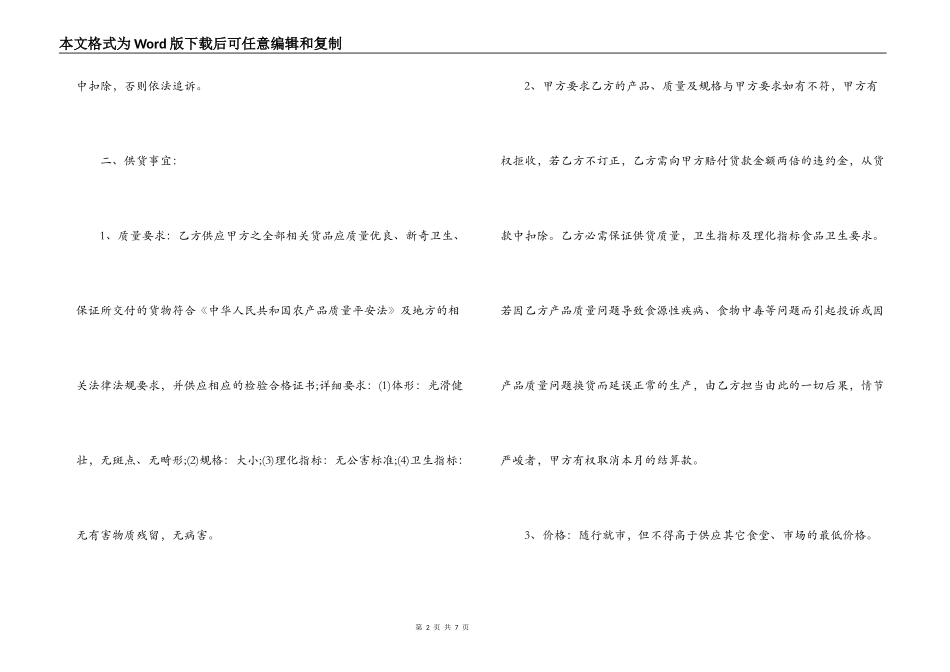 本文格式为Word版下载后可任意编辑和复制

中扣除，否则依法追诉。

二、供货事宜：

1、质量要求：乙方供应甲方之全部相关货品应质量优良、新奇卫生、保证所交付的货物符合《中华人民共和国农产品质量平安法》及地方的相关法律法规要求，并供应相应的检验合格证书;详细要求：(1)体形：光滑健壮、无斑点、无畸形;(2)规格：大小;(3)理化指标：无公害标准;(4)卫生指标：无有害物质残留，无病害。

2、甲方要求乙方的产品、质量及规格与甲方要求如有不符，甲方有权拒收，若乙方不订正，乙方需向甲方赔付货款金额两倍的违约金，从货款中扣除。乙方必需保证供货质量，卫生指标及理化指标食品卫生要求。若因乙方产品质量问题导致食源性疾病、食物中毒等问题而引起投诉或因产品质量问题换货而延误正常的生产，由乙方担当由此的一切后果，情节严峻者，甲方有权取消本月的结算款。

3、价格：随行就市，但不得高于供应其它食堂、市场的最低价格。

第 2 页 共 7 页